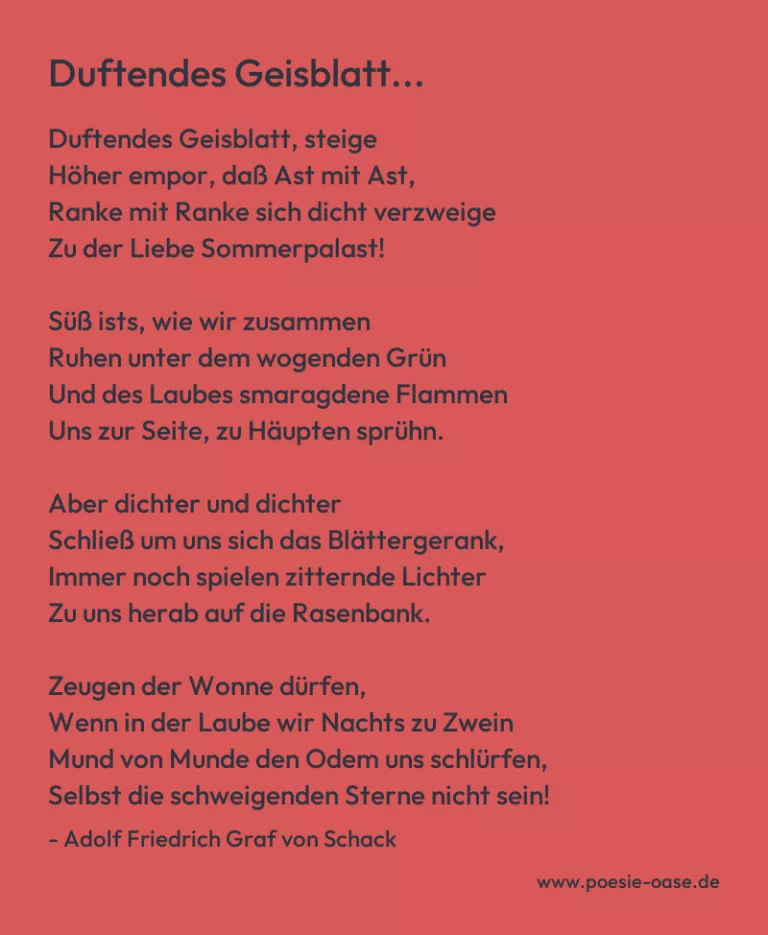 Duftendes Geisblatt…

Duftendes Geisblatt, steige
Höher empor, daß Ast mit Ast,
Ranke mit Ranke sich dicht verzweige
Zu der Liebe Sommerpalast!

Süß ists, wie wir zusammen
Ruhen unter dem wogenden Grün
Und des Laubes smaragdene Flammen
Uns zur Seite, zu Häupten sprühn.

Aber dichter und dichter
Schließ um uns sich das Blättergerank,
Immer noch spielen zitternde Lichter
Zu uns herab auf die Rasenbank.

Zeugen der Wonne dürfen,
Wenn in der Laube wir Nachts zu Zwein
Mund von Munde den Odem uns schlürfen,
Selbst die schweigenden Sterne nicht sein!

- Adolf Friedrich Graf von Schack

www.poesie-oase.de